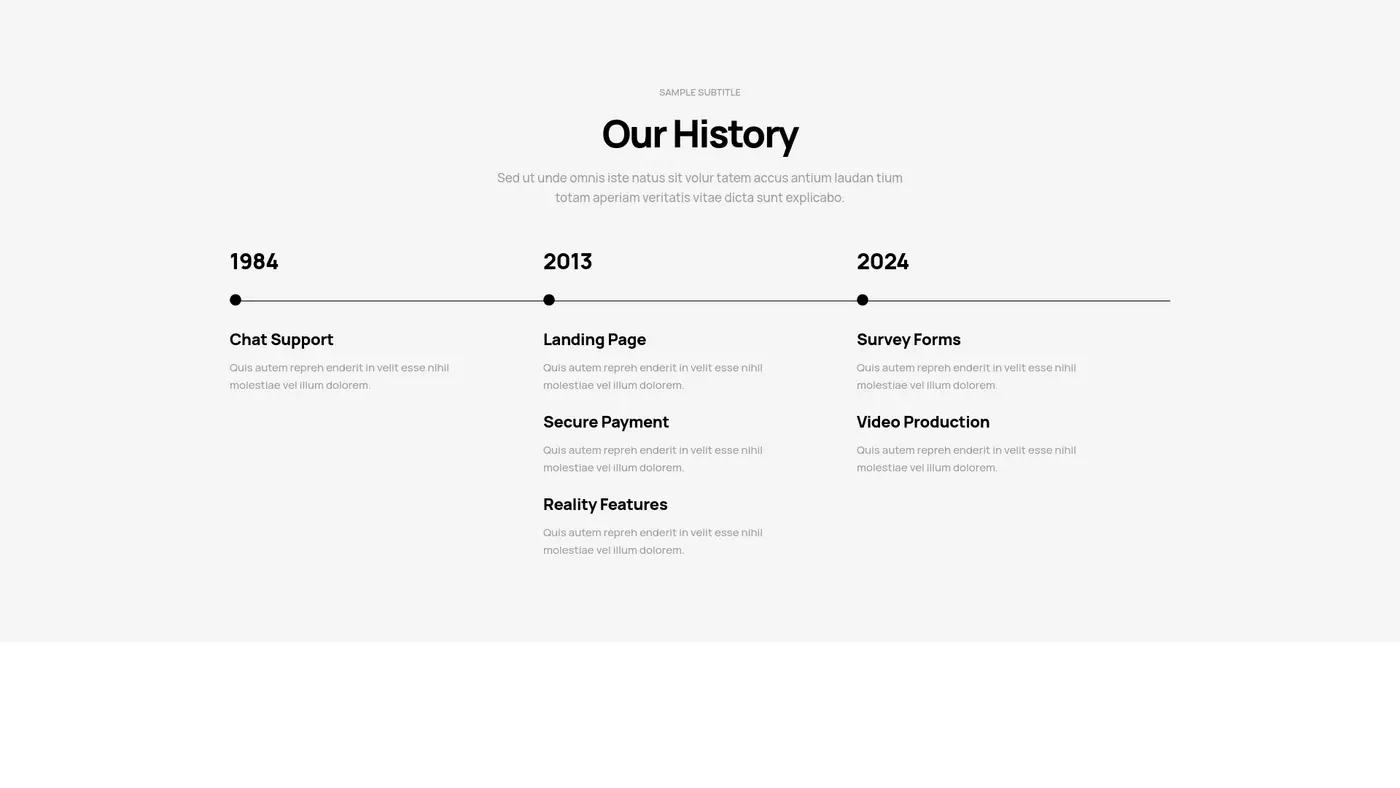 SAMPLE SUBTITLE

Our History

Sed ut unde omnis iste natus sit volur tatem accus antium laudan tium totam aperiam veritatis vitae dicta sunt explicabo.

1984

Chat Support

Quis autem repreh enderit in velit esse nihil molestiae vel illum dolorem.

2013

Landing Page

Quis autem repreh enderit in velit esse nihil molestiae vel illum dolorem.

Secure Payment

Quis autem repreh enderit in velit esse nihil molestiae vel illum dolorem.

Reality Features

Quis autem repreh enderit in velit esse nihil molestiae vel illum dolorem.

2024

Survey Forms

Quis autem repreh enderit in velit esse nihil molestiae vel illum dolorem.

Video Production

Quis autem repreh enderit in velit esse nihil molestiae vel illum dolorem.